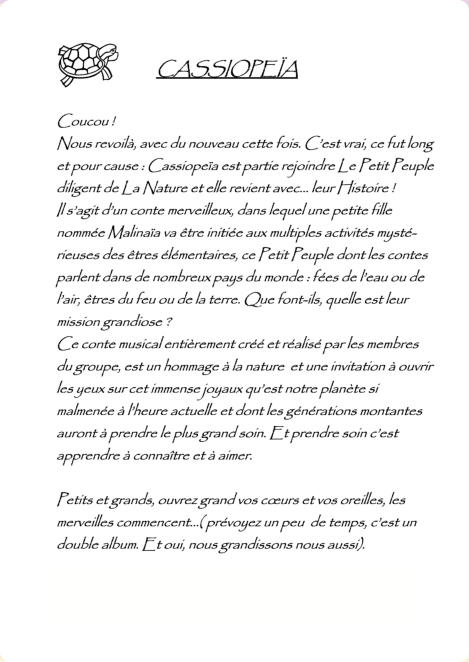 CASSIOPEÏA

Coucou !
Nous revoilà, avec du nouveau cette fois. C'est vrai, ce fut long et pour cause : Cassiopeïa est partie rejoindre Le Petit Peuple diligent de La Nature et elle revient avec... leur Histoire !
Il s'agit d'un conte merveilleux, dans lequel une petite fille nommée Malinaïa va être initiée aux multiples activités mystérieuses des êtres élémentaires, ce Petit Peuple dont les contes parlent dans de nombreux pays du monde : fées de l'eau ou de l'air, êtres du feu ou de la terre. Que font-ils, quelle est leur mission grandiose ?
Ce conte musical entièrement créé et réalisé par les membres du groupe, est un hommage à la nature et une invitation à ouvrir les yeux sur cet immense joyaux qu'est notre planète si malmenée à l'heure actuelle et dont les générations montantes auront à prendre le plus grand soin. Et prendre soin c'est apprendre à connaître et à aimer.

Petits et grands, ouvrez grand vos cœurs et vos oreilles, les merveilles commencent...( prévoyez un peu de temps, c'est un double album. Et oui, nous grandissons nous aussi).